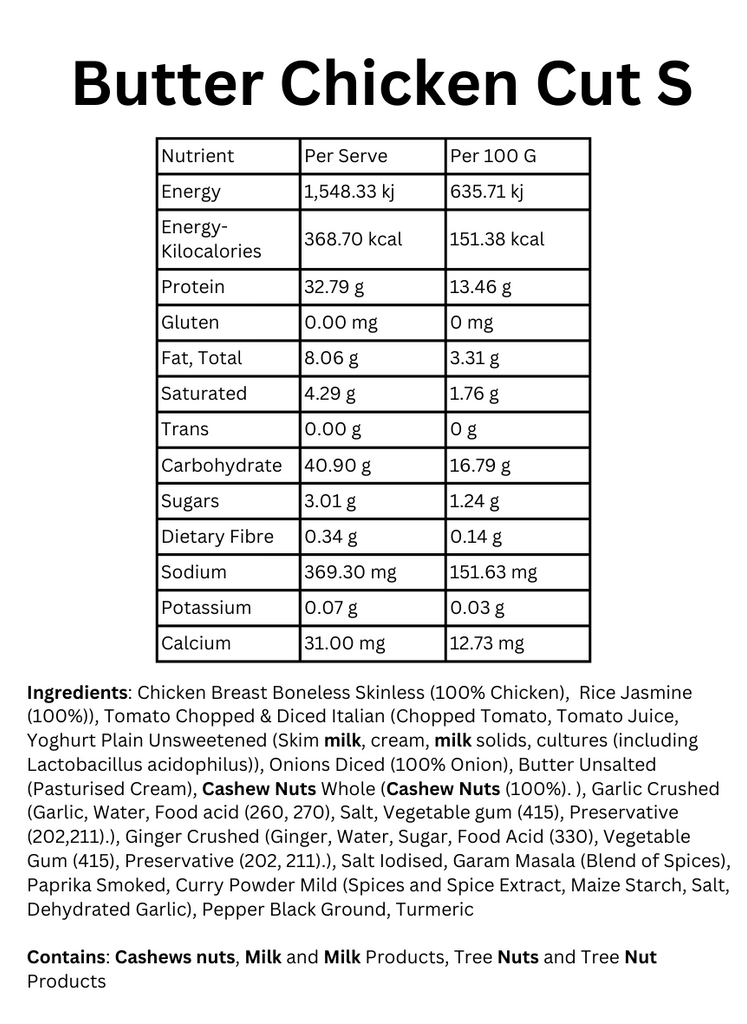 Butter Chicken Cut S

| Nutrient | Per Serve | Per 100 G |
|---|---|---|
| Energy | 1,548.33 kj | 635.71 kj |
| Energy-Kilocalories | 368.70 kcal | 151.38 kcal |
| Protein | 32.79 g | 13.46 g |
| Gluten | 0.00 mg | 0 mg |
| Fat, Total | 8.06 g | 3.31 g |
| Saturated | 4.29 g | 1.76 g |
| Trans | 0.00 g | 0 g |
| Carbohydrate | 40.90 g | 16.79 g |
| Sugars | 3.01 g | 1.24 g |
| Dietary Fibre | 0.34 g | 0.14 g |
| Sodium | 369.30 mg | 151.63 mg |
| Potassium | 0.07 g | 0.03 g |
| Calcium | 31.00 mg | 12.73 mg |

Ingredients: Chicken Breast Boneless Skinless (100% Chicken), Rice Jasmine (100%)), Tomato Chopped & Diced Italian (Chopped Tomato, Tomato Juice, Yoghurt Plain Unsweetened (Skim milk, cream, milk solids, cultures (including Lactobacillus acidophilus)), Onions Diced (100% Onion), Butter Unsalted (Pasturised Cream), Cashew Nuts Whole (Cashew Nuts (100%). ), Garlic Crushed (Garlic, Water, Food acid (260, 270), Salt, Vegetable gum (415), Preservative (202,211).), Ginger Crushed (Ginger, Water, Sugar, Food Acid (330), Vegetable Gum (415), Preservative (202, 211).), Salt Iodised, Garam Masala (Blend of Spices), Paprika Smoked, Curry Powder Mild (Spices and Spice Extract, Maize Starch, Salt, Dehydrated Garlic), Pepper Black Ground, Turmeric

Contains: Cashews nuts, Milk and Milk Products, Tree Nuts and Tree Nut Products